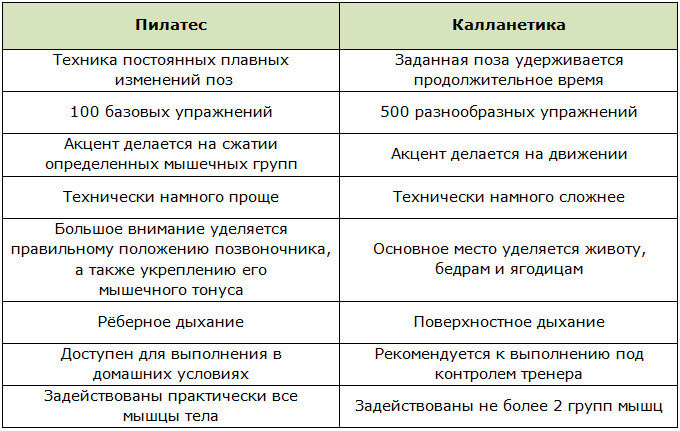 | Пилатес | Калланетика |
|---|---|
| Техника постоянных плавных изменений поз | Заданная поза удерживается продолжительное время |
| 100 базовых упражнений | 500 разнообразных упражнений |
| Акцент делается на сжатии определенных мышечных групп | Акцент делается на движении |
| Технически намного проще | Технически намного сложнее |
| Большое внимание уделяется правильному положению позвоночника, а также укреплению его мышечного тонуса | Основное место уделяется животу, бедрам и ягодицам |
| Рёберное дыхание | Поверхностное дыхание |
| Доступен для выполнения в домашних условиях | Рекомендуется к выполнению под контролем тренера |
| Задействованы практически все мышцы тела | Задействованы не более 2 групп мышц |